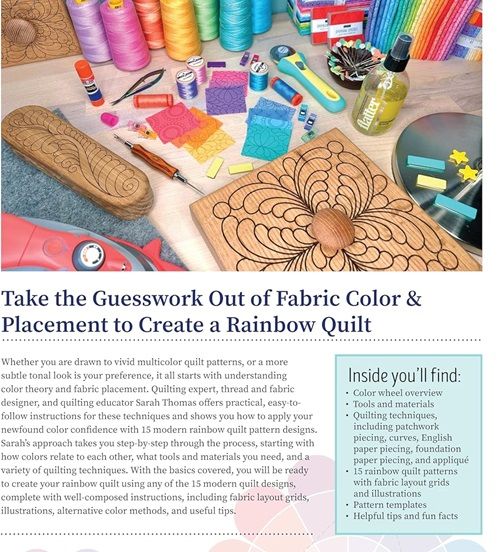 Take the Guesswork Out of Fabric Color & Placement to Create a Rainbow Quilt

Whether you are drawn to vivid multicolor quilt patterns, or a more subtle tonal look is your preference, it all starts with understanding color theory and fabric placement. Quilting expert, thread and fabric designer, and quilting educator Sarah Thomas offers practical, easy-to-follow instructions for these techniques and shows you how to apply your newfound color confidence with 15 modern rainbow quilt pattern designs. Sarah's approach takes you step-by-step through the process, starting with how colors relate to each other, what tools and materials you need, and a variety of quilting techniques. With the basics covered, you will be ready to create your rainbow quilt using any of the 15 modern quilt designs, complete with well-composed instructions, including fabric layout grids, illustrations, alternative color methods, and useful tips.

Inside you'll find:
• Color wheel overview
• Tools and materials
• Quilting techniques, including patchwork piecing, curves, English paper piecing, foundation paper piecing, and appliqué
• 15 rainbow quilt patterns with fabric layout grids and illustrations
• Pattern templates
• Helpful tips and fun facts